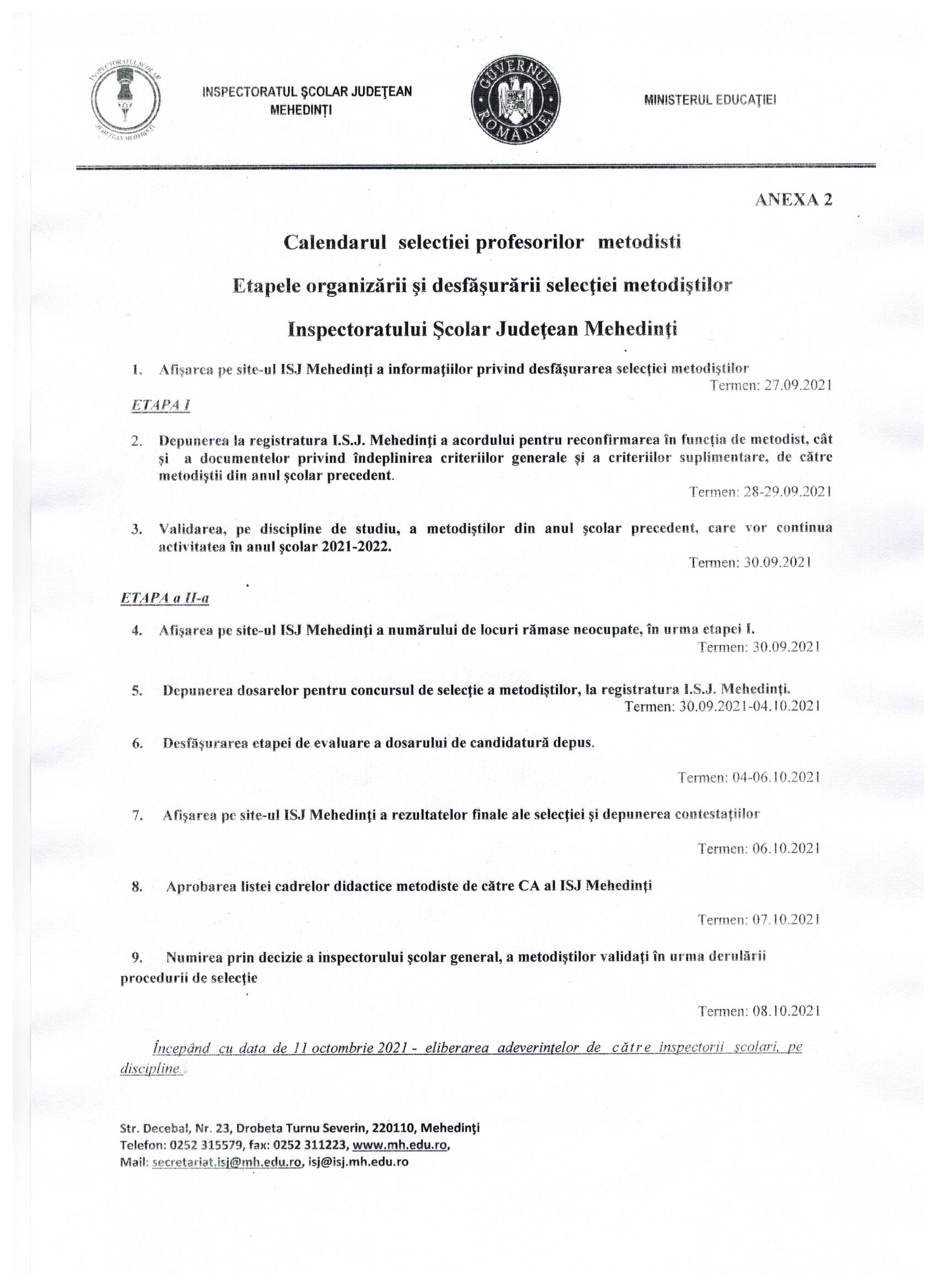 INSPECTORATUL ŞCOLAR JUDEŢEAN MEHEDINŢI

GUVERNUL ROMÂNIEI

MINISTERUL EDUCAŢIEI

ANEXA 2

Calendarul selectiei profesorilor metodisti

Etapele organizării şi desfăşurării selecţiei metodiştilor

Inspectoratului Şcolar Judeţean Mehedinţi

1. Afişarea pe site-ul ISJ Mehedinţi a informaţiilor privind desfăşurarea selecţiei metodiştilor
Termen: 27.09.2021

ETAPA I

2. Depunerea la registratura I.S.J. Mehedinţi a acordului pentru reconfirmarea în funcţia de metodist, cât şi a documentelor privind îndeplinirea criteriilor generale şi a criteriilor suplimentare, de către metodiştii din anul şcolar precedent.
Termen: 28-29.09.2021

3. Validarea, pe discipline de studiu, a metodiştilor din anul şcolar precedent, care vor continua activitatea în anul şcolar 2021-2022.
Termen: 30.09.2021

ETAPA a II-a

4. Afişarea pe site-ul ISJ Mehedinţi a numărului de locuri rămase neocupate, în urma etapei I.
Termen: 30.09.2021

5. Depunerea dosarelor pentru concursul de selecţie a metodiştilor, la registratura I.S.J. Mehedinţi.
Termen: 30.09.2021-04.10.2021

6. Desfăşurarea etapei de evaluare a dosarului de candidatură depus.
Termen: 04-06.10.2021

7. Afişarea pe site-ul ISJ Mehedinţi a rezultatelor finale ale selecţiei şi depunerea contestaţiilor
Termen: 06.10.2021

8. Aprobarea listei cadrelor didactice metodiste de către CA al ISJ Mehedinţi
Termen: 07.10.2021

9. Numirea prin decizie a inspectorului şcolar general, a metodiştilor validaţi în urma derulării procedurii de selecţie
Termen: 08.10.2021

Începând cu data de 11 octombrie 2021 - eliberarea adeverinţelor de către inspectorii şcolari, pe discipline.

Str. Decebal, Nr. 23, Drobeta Turnu Severin, 220110, Mehedinţi
Telefon: 0252 315579, fax: 0252 311223, www.mh.edu.ro,
Mail: secretariat.isj@mh.edu.ro, isj@isj.mh.edu.ro